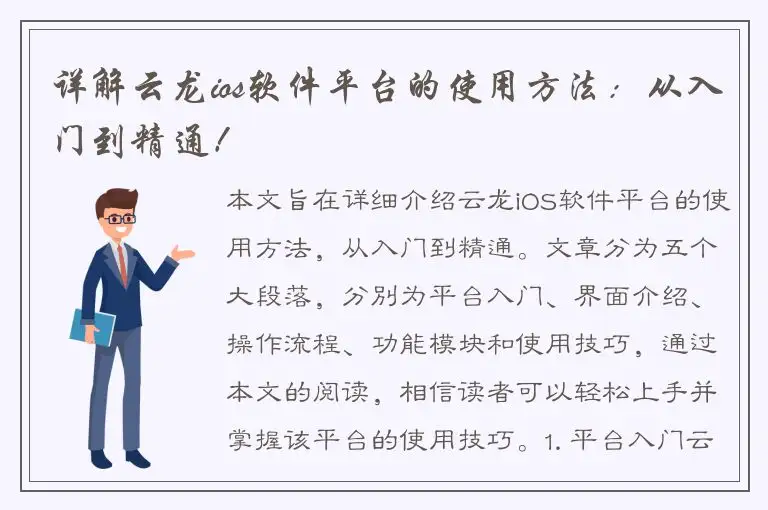 详解云龙ios软件平台的使用方法：从入门到精通！

本文旨在详细介绍云龙iOS软件平台的使用方法，从入门到精通。文章分为五个大段落，分别为平台入门、界面介绍、操作流程、功能模块和使用技巧，通过本文的阅读，相信读者可以轻松上手并掌握该平台的使用技巧。1. 平台入门云